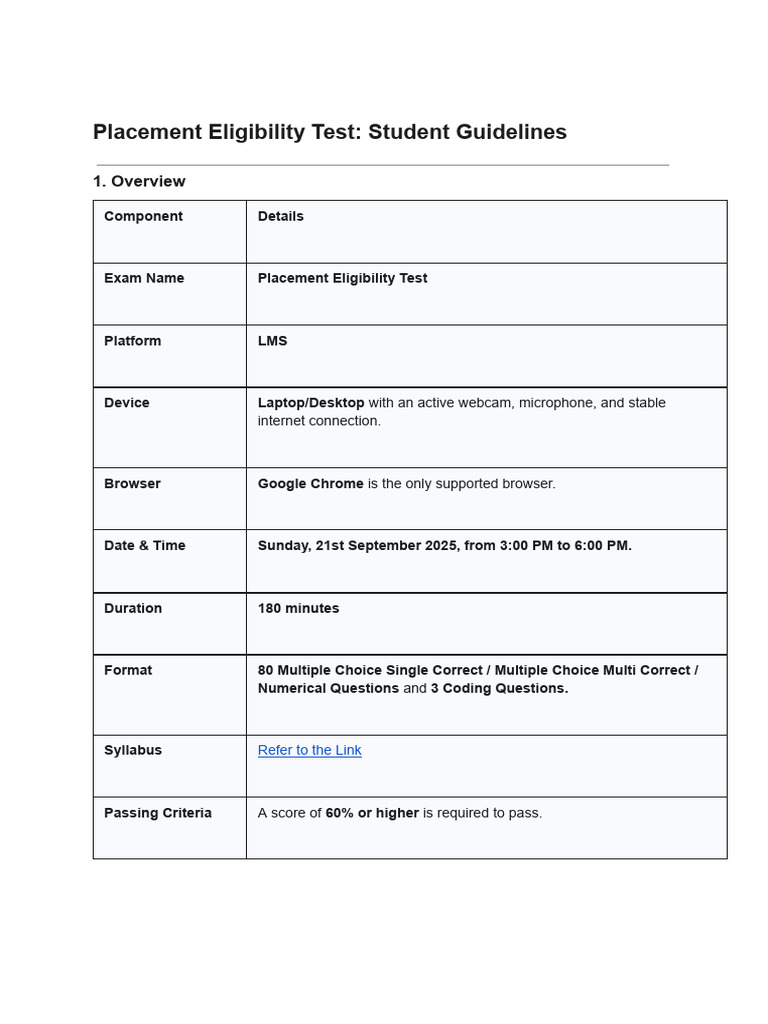 Placement Eligibility Test: Student Guidelines

1. Overview

| Component | Details |
|---|---|
| Exam Name | Placement Eligibility Test |
| Platform | LMS |
| Device | Laptop/Desktop with an active webcam, microphone, and stable internet connection. |
| Browser | Google Chrome is the only supported browser. |
| Date & Time | Sunday, 21st September 2025, from 3:00 PM to 6:00 PM. |
| Duration | 180 minutes |
| Format | 80 Multiple Choice Single Correct / Multiple Choice Multi Correct / Numerical Questions and 3 Coding Questions. |
| Syllabus | Refer to the Link |
| Passing Criteria | A score of 60% or higher is required to pass. |